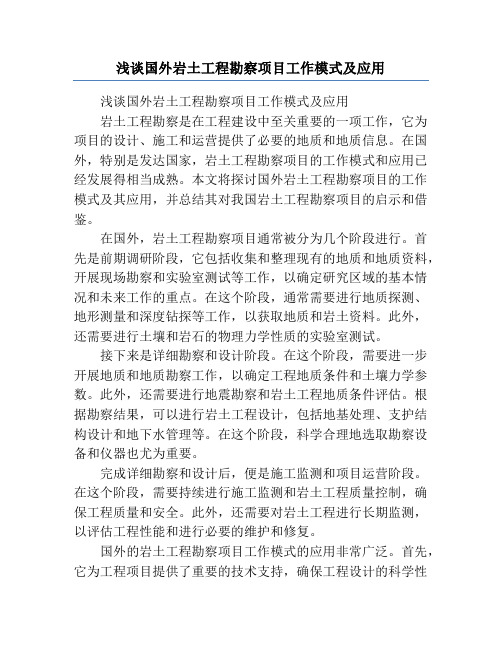 浅谈国外岩土工程勘察项目工作模式及应用

浅谈国外岩土工程勘察项目工作模式及应用

岩土工程勘察是在工程建设中至关重要的一项工作，它为项目的设计、施工和运营提供了必要的地质和地质信息。在国外，特别是发达国家，岩土工程勘察项目的工作模式和应用已经发展得相当成熟。本文将探讨国外岩土工程勘察项目的工作模式及其应用，并总结其对我国岩土工程勘察项目的启示和借鉴。

在国外，岩土工程勘察项目通常被分为几个阶段进行。首先是前期调研阶段，它包括收集和整理现有的地质和地质资料，开展现场勘察和实验室测试等工作，以确定研究区域的基本情况和未来工作的重点。在这个阶段，通常需要进行地质探测、地形测量和深度钻探等工作，以获取地质和岩土资料。此外，还需要进行土壤和岩石的物理力学性质的实验室测试。

接下来是详细勘察和设计阶段。在这个阶段，需要进一步开展地质和地质勘察工作，以确定工程地质条件和土壤力学参数。此外，还需要进行地震勘察和岩土工程地质条件评估。根据勘察结果，可以进行岩土工程设计，包括地基处理、支护结构设计和地下水管理等。在这个阶段，科学合理地选取勘察设备和仪器也尤为重要。

完成详细勘察和设计后，便是施工监测和项目运营阶段。在这个阶段，需要持续进行施工监测和岩土工程质量控制，确保工程质量和安全。此外，还需要对岩土工程进行长期监测，以评估工程性能和进行必要的维护和修复。

国外的岩土工程勘察项目工作模式的应用非常广泛。首先，它为工程项目提供了重要的技术支持，确保工程设计的科学性